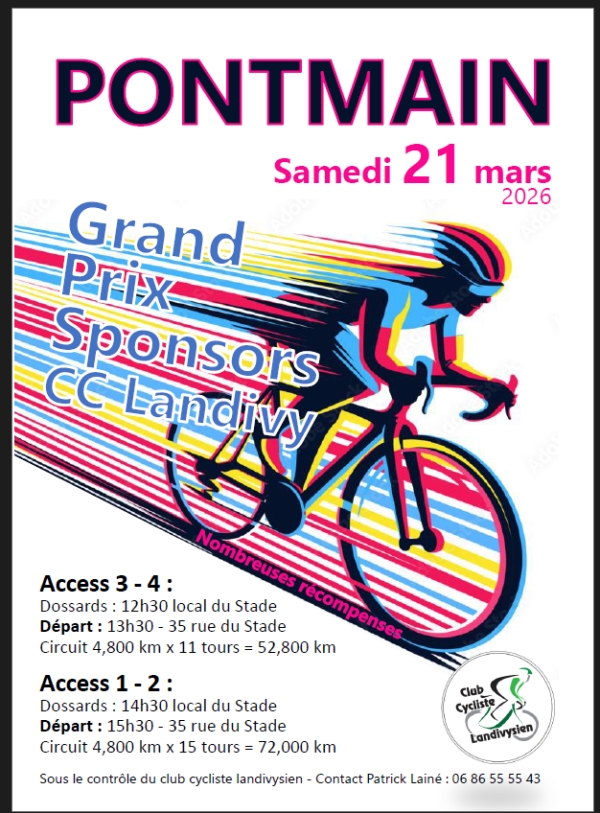 PONTMAIN

Samedi 21 mars
2026

Grand
Prix
Sponsors
CC Landivy

Nombreuses récompenses

Access 3 - 4 :
Dossards : 12h30 local du Stade
Départ : 13h30 - 35 rue du Stade
Circuit 4,800 km x 11 tours = 52,800 km

Access 1 - 2 :
Dossards : 14h30 local du Stade
Départ : 15h30 - 35 rue du Stade
Circuit 4,800 km x 15 tours = 72,000 km

Club
Cycliste
Landivysien

Sous le contrôle du club cycliste landivysien - Contact Patrick Lainé : 06 86 55 55 43